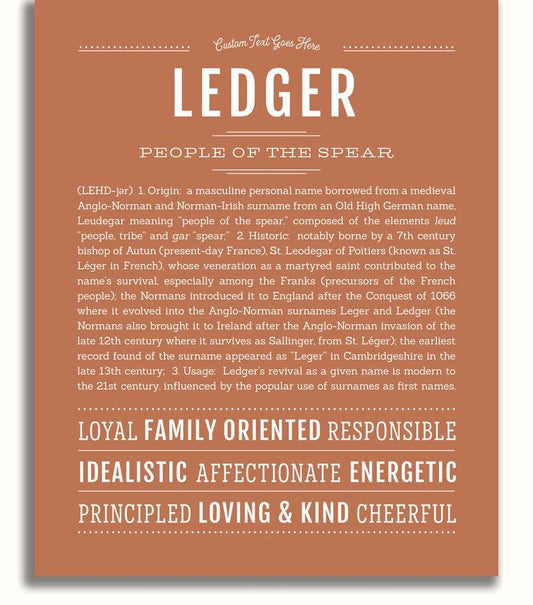 Custom Text Goes Here

LEDGER

PEOPLE OF THE SPEAR

(LEHD-jər) 1. Origin: a masculine personal name borrowed from a medieval Anglo-Norman and Norman-Irish surname from an Old High German name, Leudegar meaning "people of the spear," composed of the elements leud "people, tribe" and gar "spear;" 2. Historic: notably borne by a 7th century bishop of Autun (present-day France), St. Leodegar of Poitiers (known as St. Léger in French), whose veneration as a martyred saint contributed to the name's survival, especially among the Franks (precursors of the French people); the Normans introduced it to England after the Conquest of 1066 where it evolved into the Anglo-Norman surnames Leger and Ledger (the Normans also brought it to Ireland after the Anglo-Norman invasion of the late 12th century where it survives as Sallinger, from St. Léger); the earliest record found of the surname appeared as "Leger" in Cambridgeshire in the late 13th century; 3. Usage: Ledger's revival as a given name is modern to the 21st century, influenced by the popular use of surnames as first names.

LOYAL FAMILY ORIENTED RESPONSIBLE

IDEALISTIC AFFECTIONATE ENERGETIC

PRINCIPLED LOVING & KIND CHEERFUL